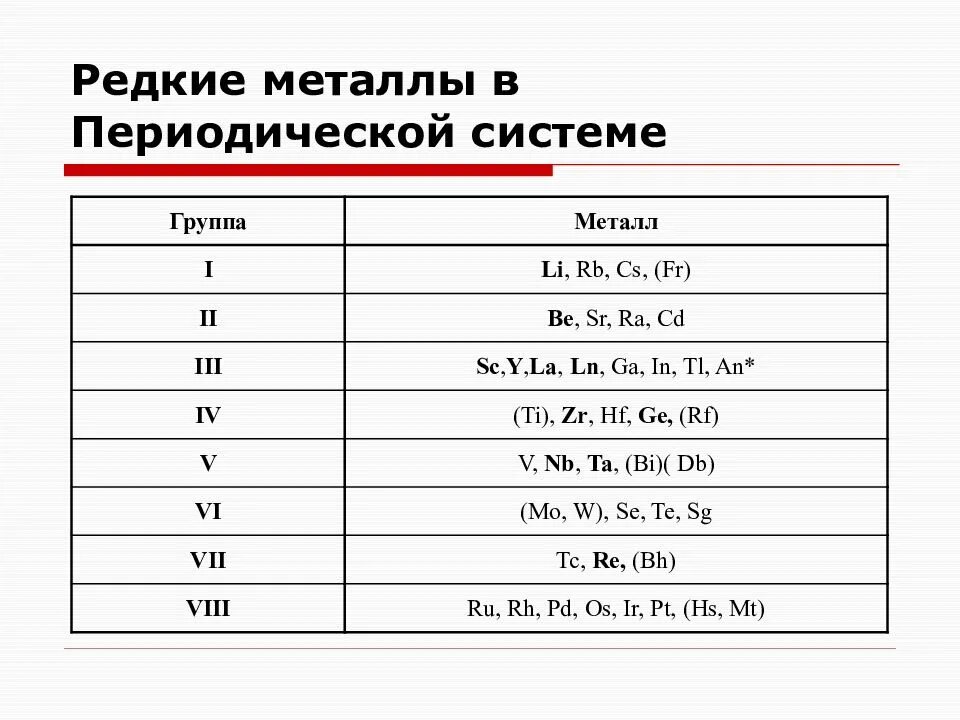 Редкие металлы в Периодической системе

| Группа | Металл |
|---|---|
| I | Li, Rb, Cs, (Fr) |
| II | Be, Sr, Ra, Cd |
| III | Sc,Y,La, Ln, Ga, In, Tl, An* |
| IV | (Ti), Zr, Hf, Ge, (Rf) |
| V | V, Nb, Ta, (Bi)( Db) |
| VI | (Mo, W), Se, Te, Sg |
| VII | Tc, Re, (Bh) |
| VIII | Ru, Rh, Pd, Os, Ir, Pt, (Hs, Mt) |